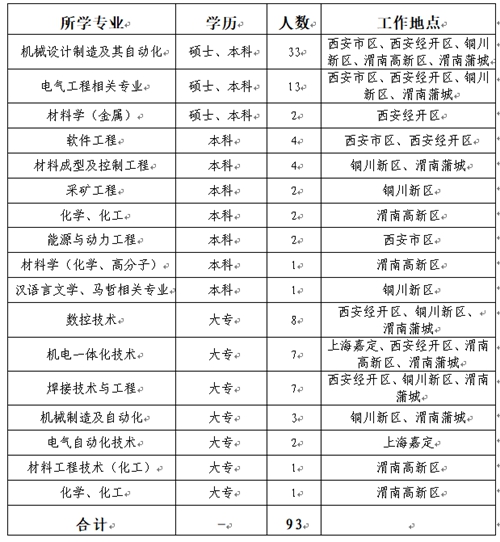 | 所学专业 | 学历 | 人数 | 工作地点 |
|---|---|---|---|
| 机械设计制造及其自动化 | 硕士、本科 | 33 | 西安市区、西安经开区、铜川新区、渭南高新区、渭南蒲城 |
| 电气工程相关专业 | 硕士、本科 | 13 | 西安市区、西安经开区、铜川新区、渭南蒲城 |
| 材料学（金属） | 硕士、本科 | 2 | 西安经开区 |
| 软件工程 | 本科 | 4 | 西安市区、西安经开区 |
| 材料成型及控制工程 | 本科 | 4 | 铜川新区、渭南蒲城 |
| 采矿工程 | 本科 | 2 | 铜川新区 |
| 化学、化工 | 本科 | 2 | 渭南高新区 |
| 能源与动力工程 | 本科 | 2 | 西安市区 |
| 材料学（化学、高分子） | 本科 | 1 | 渭南高新区 |
| 汉语言文学、马哲相关专业 | 本科 | 1 | 铜川新区 |
| 数控技术 | 大专 | 8 | 西安经开区、铜川新区、渭南蒲城 |
| 机电一体化技术 | 大专 | 7 | 上海嘉定、西安经开区、渭南高新区、渭南蒲城 |
| 焊接技术与工程 | 大专 | 7 | 西安经开区、铜川新区、渭南蒲城 |
| 机械制造及自动化 | 大专 | 3 | 铜川新区、渭南蒲城 |
| 电气自动化技术 | 大专 | 2 | 上海嘉定 |
| 材料工程技术（化工） | 大专 | 1 | 渭南高新区 |
| 化学、化工 | 大专 | 1 | 渭南高新区 |
| 合计 | – | 93 | |